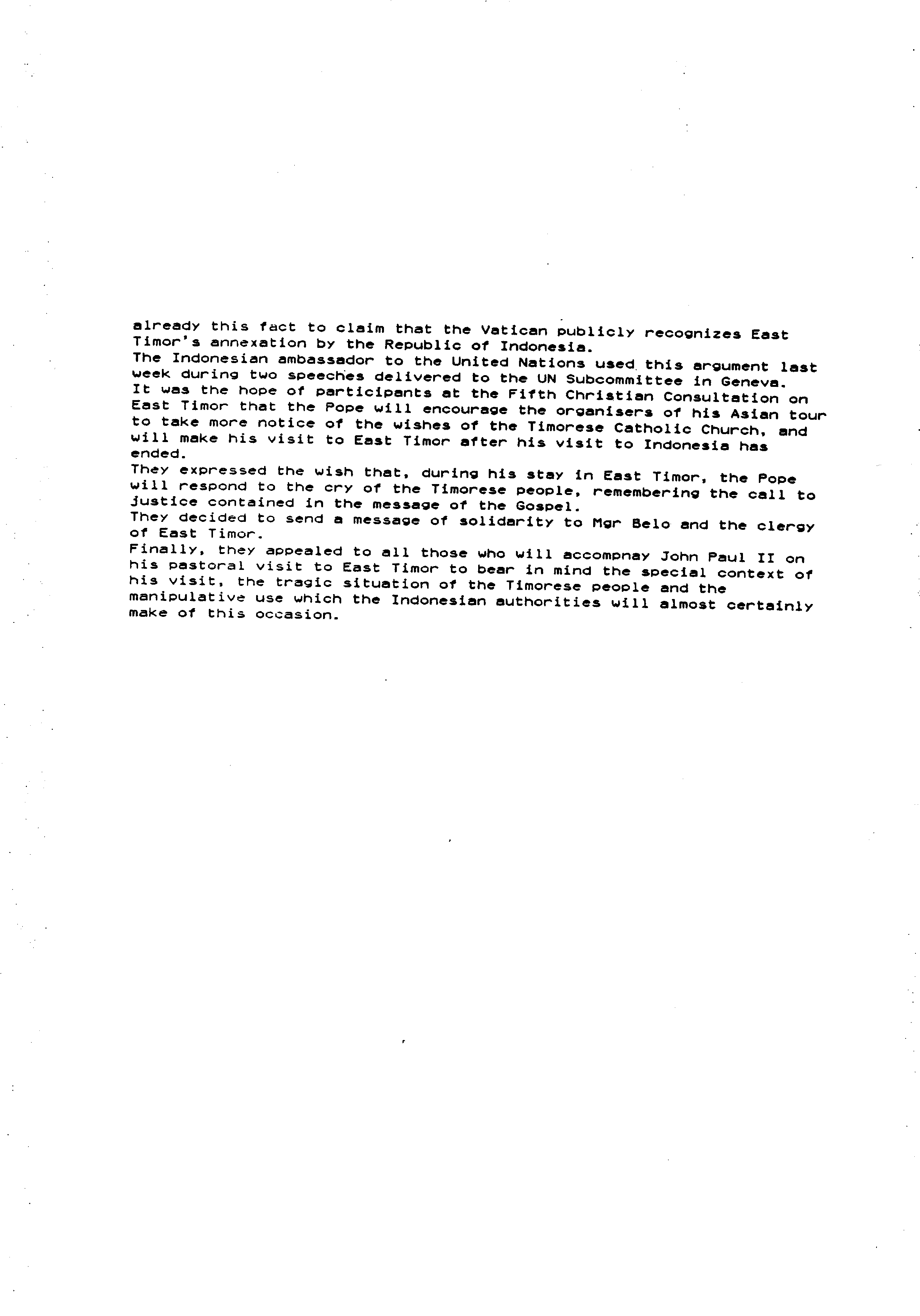 already this fact to claim that the Vatican publicly recognizes East Timor's annexation by the Republic of Indonesia.
The Indonesian ambassador to the United Nations used this argument last week during two speeches delivered to the UN Subcommittee in Geneva.
It was the hope of participants at the Fifth Christian Consultation on East Timor that the Pope will encourage the organisers of his Asian tour to take more notice of the wishes of the Timorese Catholic Church, and will make his visit to East Timor after his visit to Indonesia has ended.
They expressed the wish that, during his stay in East Timor, the Pope will respond to the cry of the Timorese people, remembering the call to justice contained in the message of the Gospel.
They decided to send a message of solidarity to Mgr Belo and the clergy of East Timor.
Finally, they appealed to all those who will accompnay John Paul II on his pastoral visit to East Timor to bear in mind the special context of his visit, the tragic situation of the Timorese people and the manipulative use which the Indonesian authorities will almost certainly make of this occasion.